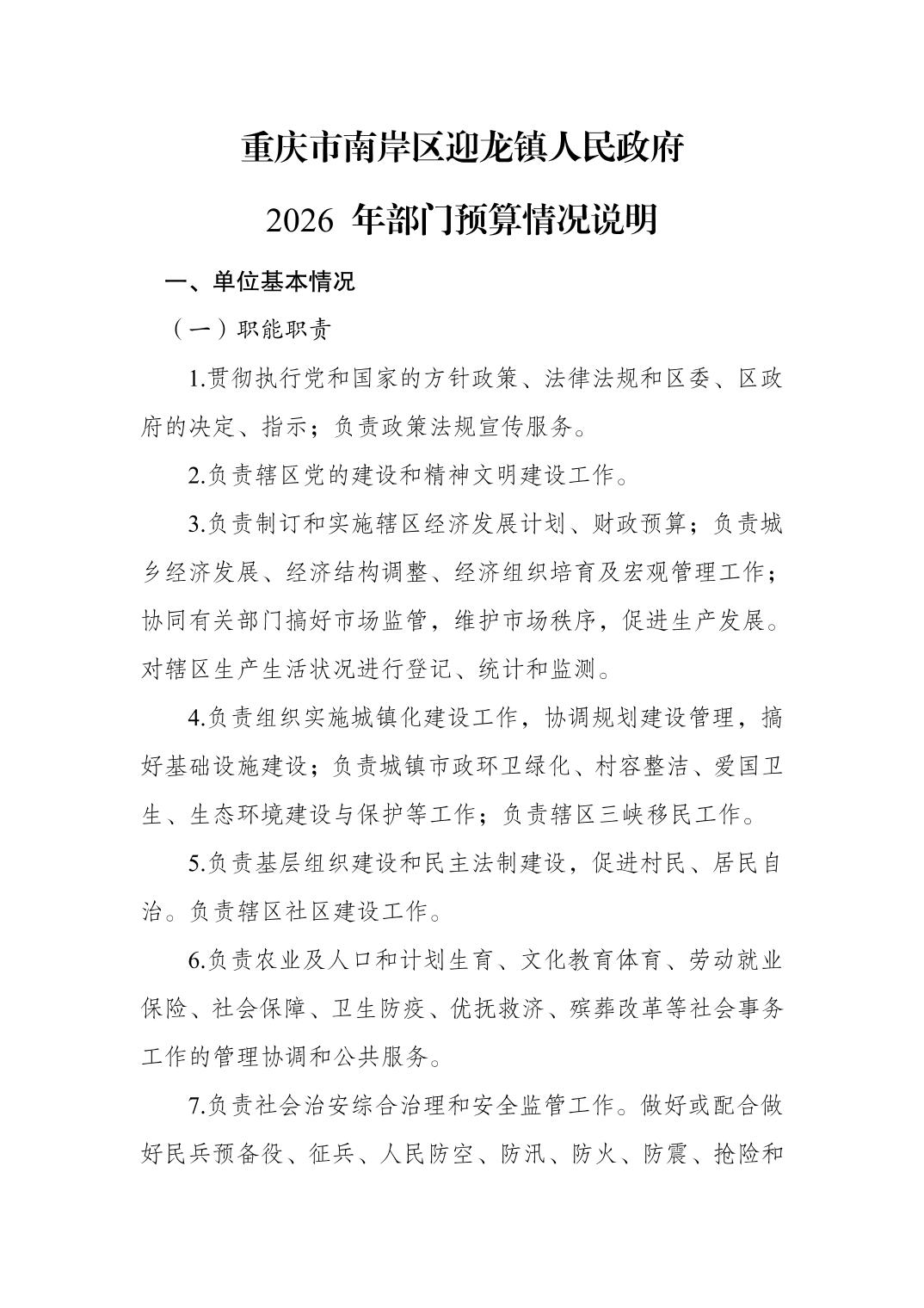 重庆市南岸区迎龙镇人民政府

2026 年部门预算情况说明

一、单位基本情况

（一）职能职责

1.贯彻执行党和国家的方针政策、法律法规和区委、区政府的决定、指示；负责政策法规宣传服务。

2.负责辖区党的建设和精神文明建设工作。

3.负责制订和实施辖区经济发展计划、财政预算；负责城乡经济发展、经济结构调整、经济组织培育及宏观管理工作；协同有关部门搞好市场监管，维护市场秩序，促进生产发展。对辖区生产生活状况进行登记、统计和监测。

4.负责组织实施城镇化建设工作，协调规划建设管理，搞好基础设施建设；负责城镇市政环卫绿化、村容整洁、爱国卫生、生态环境建设与保护等工作；负责辖区三峡移民工作。

5.负责基层组织建设和民主法制建设，促进村民、居民自治。负责辖区社区建设工作。

6.负责农业及人口和计划生育、文化教育体育、劳动就业保险、社会保障、卫生防疫、优抚救济、殡葬改革等社会事务工作的管理协调和公共服务。

7.负责社会治安综合治理和安全监管工作。做好或配合做好民兵预备役、征兵、人民防空、防汛、防火、防震、抢险和